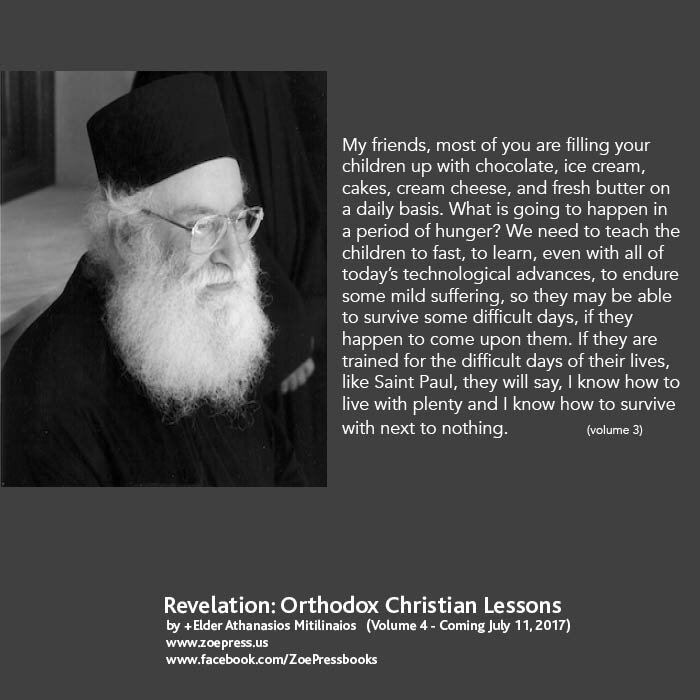 My friends, most of you are filling your children up with chocolate, ice cream, cakes, cream cheese, and fresh butter on a daily basis. What is going to happen in a period of hunger? We need to teach the children to fast, to learn, even with all of today's technological advances, to endure some mild suffering, so they may be able to survive some difficult days, if they happen to come upon them. If they are trained for the difficult days of their lives, like Saint Paul, they will say, I know how to live with plenty and I know how to survive with next to nothing. (volume 3)

Revelation: Orthodox Christian Lessons
by +Elder Athanasios Mitilinaios (Volume 4 - Coming July 11, 2017)
www.zoepress.us
www.facebook.com/ZoePressbooks